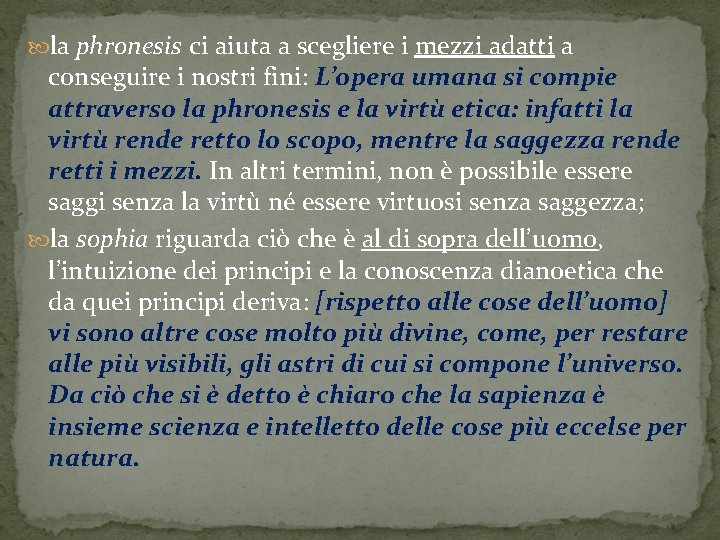 la phronesis ci aiuta a scegliere i mezzi adatti a conseguire i nostri fini: L'opera umana si compie attraverso la phronesis e la virtù etica: infatti la virtù rende retto lo scopo, mentre la saggezza rende retti i mezzi. In altri termini, non è possibile essere saggi senza la virtù né essere virtuosi senza saggezza;

la sophia riguarda ciò che è al di sopra dell'uomo, l'intuizione dei principi e la conoscenza dianoetica che da quei principi deriva: [rispetto alle cose dell'uomo] vi sono altre cose molto più divine, come, per restare alle più visibili, gli astri di cui si compone l'universo. Da ciò che si è detto è chiaro che la sapienza è insieme scienza e intelletto delle cose più eccelse per natura.